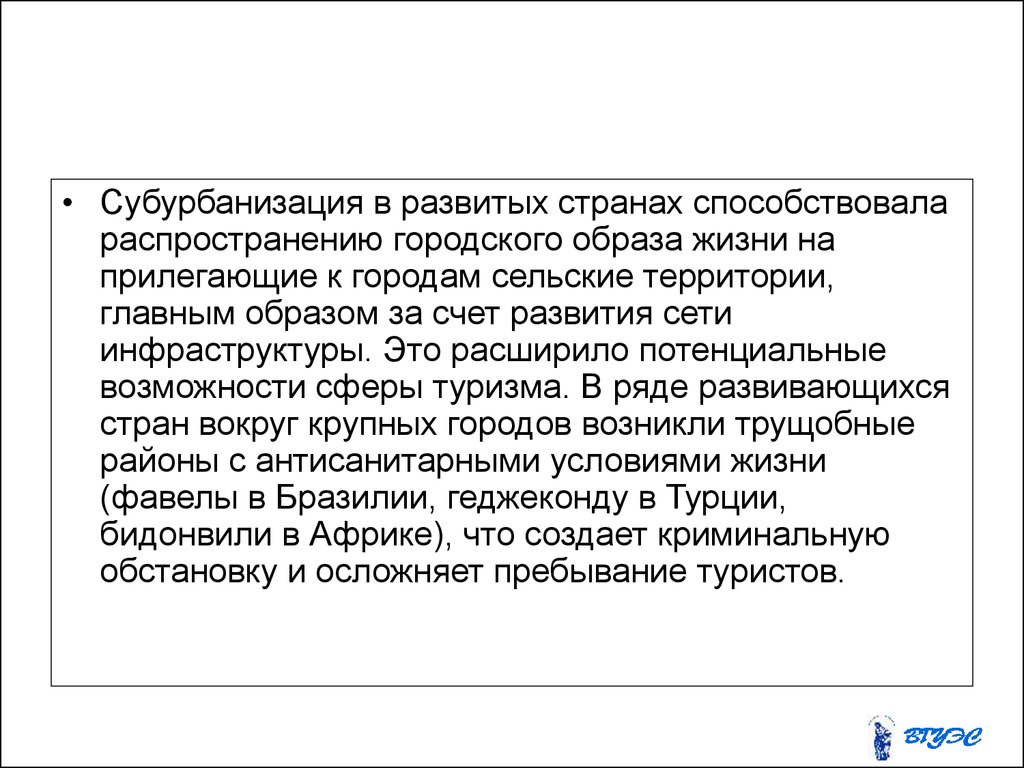 • Субурбанизация в развитых странах способствовала распространению городского образа жизни на прилегающие к городам сельские территории, главным образом за счет развития сети инфраструктуры. Это расширило потенциальные возможности сферы туризма. В ряде развивающихся стран вокруг крупных городов возникли трущобные районы с антисанитарными условиями жизни (фавелы в Бразилии, геджеконду в Турции, бидонвили в Африке), что создает криминальную обстановку и осложняет пребывание туристов.

ВГУЭС